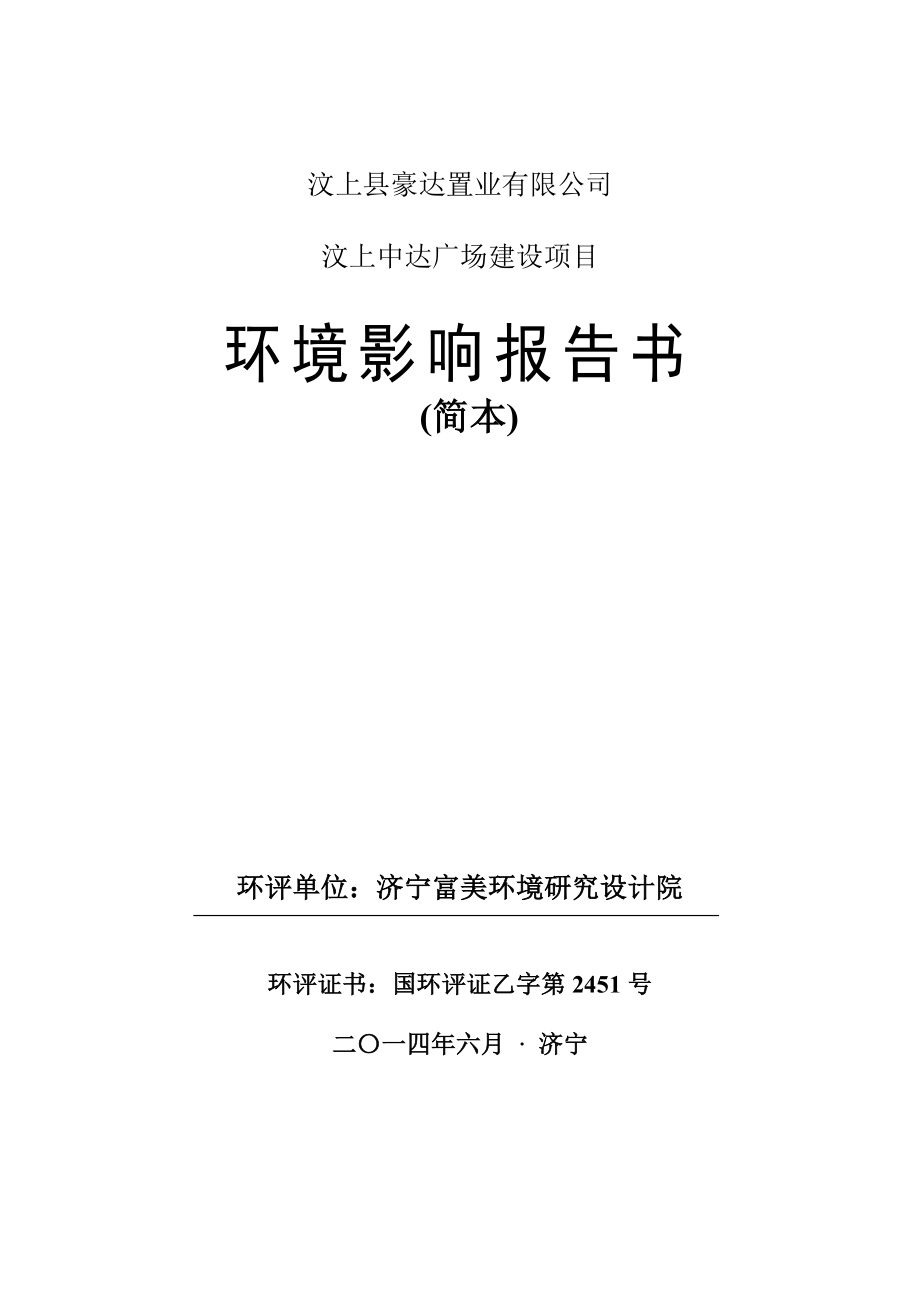 汶上县豪达置业有限公司

汶上中达广场建设项目

环境影响报告书
(简本)

环评单位：济宁富美环境研究设计院

环评证书：国环评证乙字第 2451 号

二〇一四年六月 · 济宁